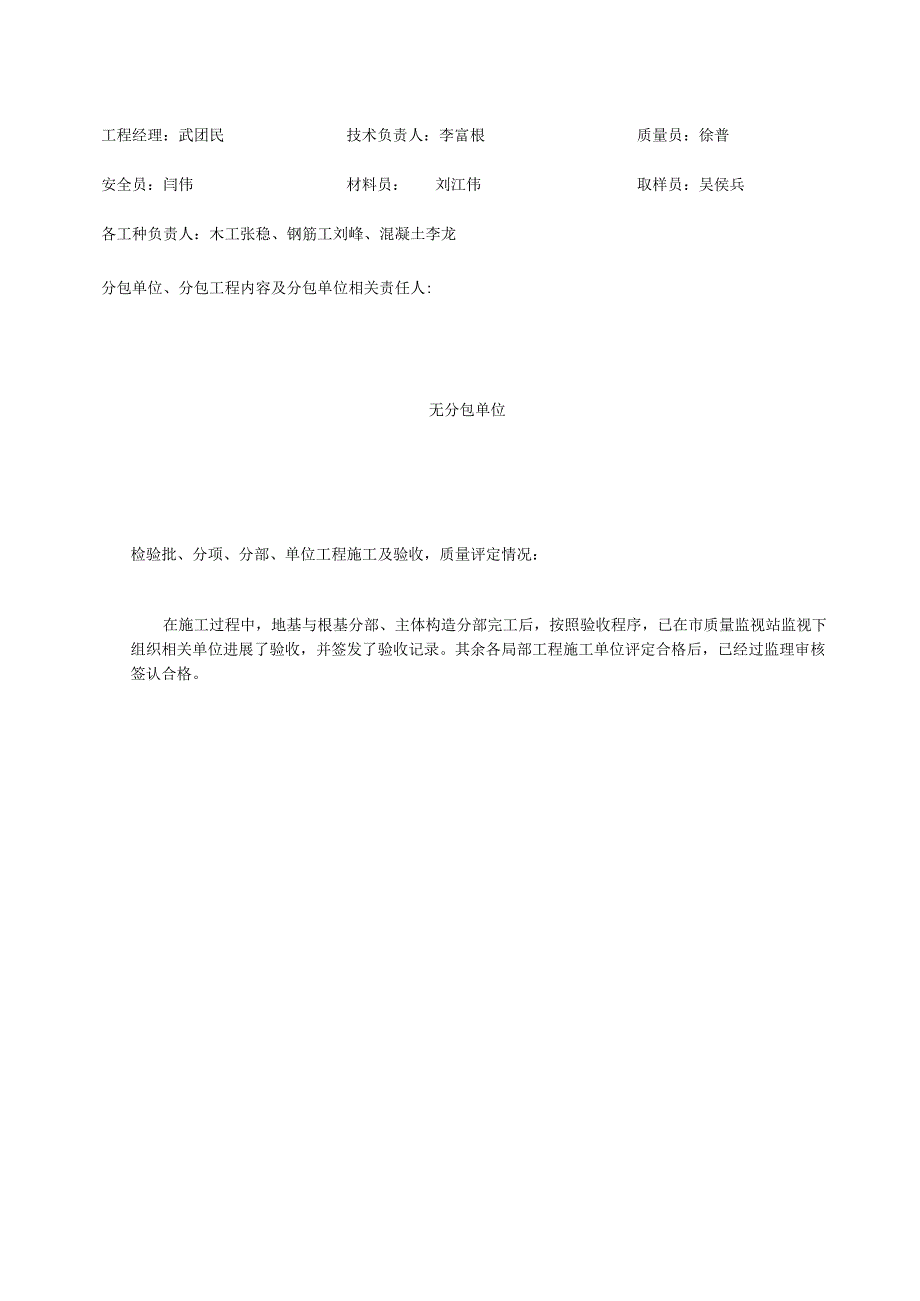 工程经理：武团民　　技术负责人：李富根　　质量员：徐普

安全员：闫伟　　材料员：　刘江伟　　取样员：吴侯兵

各工种负责人：木工张稳、钢筋工刘峰、混凝土李龙

分包单位、分包工程内容及分包单位相关责任人：

无分包单位

检验批、分项、分部、单位工程施工及验收，质量评定情况：

在施工过程中，地基与根基分部、主体构造分部完工后，按照验收程序，已在市质量监视站监视下组织相关单位进展了验收，并签发了验收记录。其余各局部工程施工单位评定合格后，已经过监理审核签认合格。